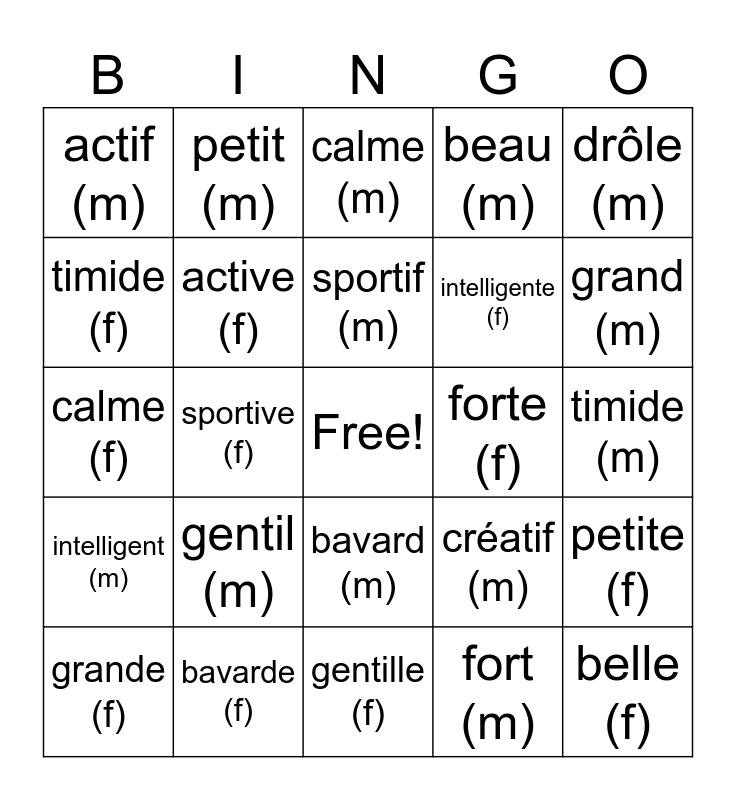 | B | I | N | G | O |
|---|---|---|---|---|
| actif (m) | petit (m) | calme (m) | beau (m) | drôle (m) |
| timide (f) | active (f) | sportif (m) | intelligente (f) | grand (m) |
| calme (f) | sportive (f) | Free! | forte (f) | timide (m) |
| intelligent (m) | gentil (m) | bavard (m) | créatif (m) | petite (f) |
| grande (f) | bavarde (f) | gentille (f) | fort (m) | belle (f) |